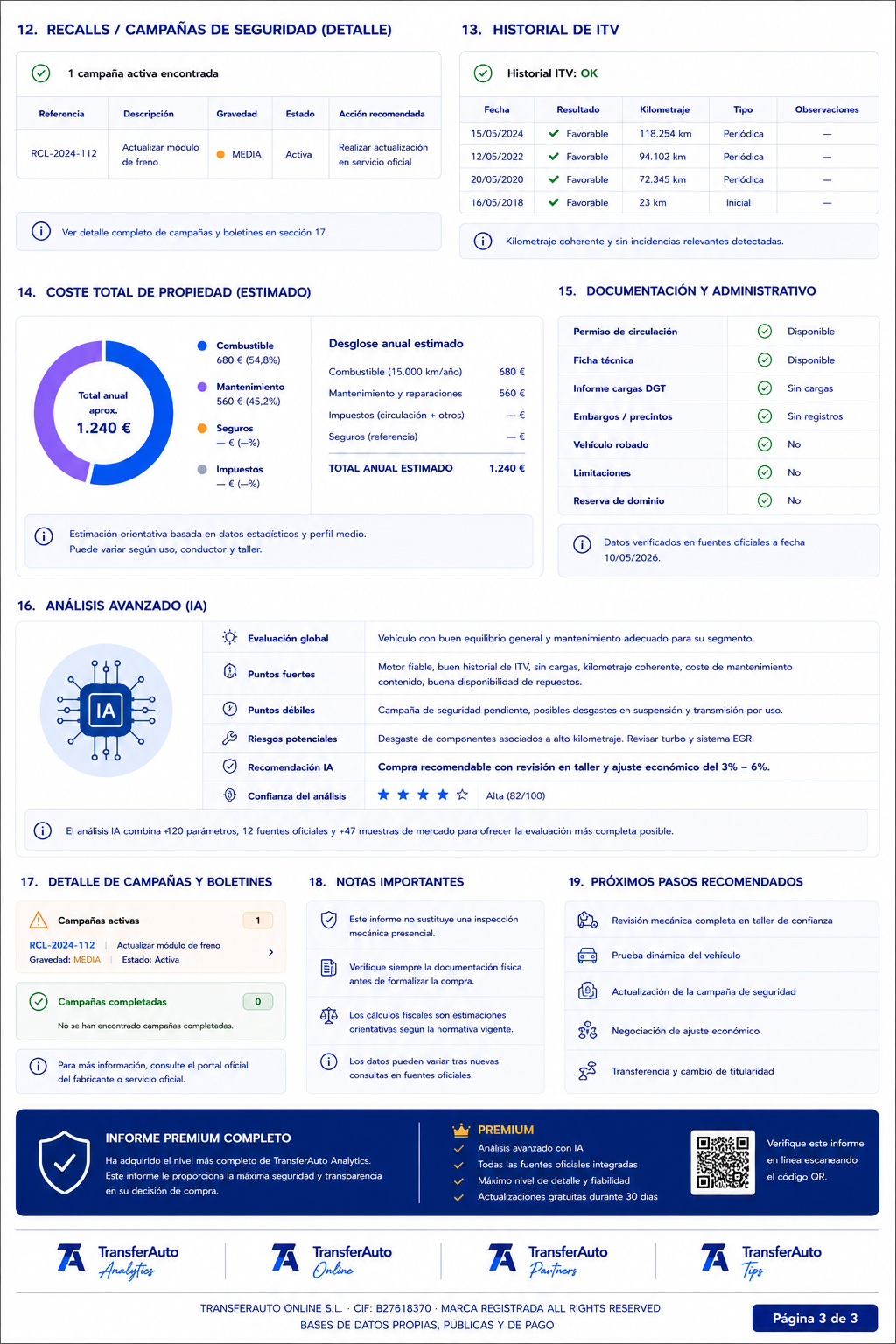 12. RECALLS / CAMPAÑAS DE SEGURIDAD (DETALLE)

1 campaña activa encontrada

| Referencia | Descripción | Gravedad | Estado | Acción recomendada |
|---|---|---|---|---|
| RCL-2024-112 | Actualizar módulo de freno | MEDIA | Activa | Realizar actualización en servicio oficial |

Ver detalle completo de campañas y boletines en sección 17.

13. HISTORIAL DE ITV

Historial ITV: OK

| Fecha | Resultado | Kilometraje | Tipo | Observaciones |
|---|---|---|---|---|
| 15/05/2024 | Favorable | 118.254 km | Periódica | — |
| 12/05/2022 | Favorable | 94.102 km | Periódica | — |
| 20/05/2020 | Favorable | 72.345 km | Periódica | — |
| 16/05/2018 | Favorable | 23 km | Inicial | — |

Kilometraje coherente y sin incidencias relevantes detectadas.

14. COSTE TOTAL DE PROPIEDAD (ESTIMADO)

Total anual aprox.
1.240 €

Combustible
680 € (54,8%)
Mantenimiento
560 € (45,2%)
Seguros
— € (—%)
Impuestos
— € (—%)

Desglose anual estimado

| | |
|---|---|
| Combustible (15.000 km/año) | 680 € |
| Mantenimiento y reparaciones | 560 € |
| Impuestos (circulación + otros) | — € |
| Seguros (referencia) | — € |
| TOTAL ANUAL ESTIMADO | 1.240 € |

Estimación orientativa basada en datos estadísticos y perfil medio.
Puede variar según uso, conductor y taller.

15. DOCUMENTACIÓN Y ADMINISTRATIVO

| | |
|---|---|
| Permiso de circulación | Disponible |
| Ficha técnica | Disponible |
| Informe cargas DGT | Sin cargas |
| Embargos / precintos | Sin registros |
| Vehículo robado | No |
| Limitaciones | No |
| Reserva de dominio | No |

Datos verificados en fuentes oficiales a fecha 10/05/2026.

16. ANÁLISIS AVANZADO (IA)

IA

| | |
|---|---|
| Evaluación global | Vehículo con buen equilibrio general y mantenimiento adecuado para su segmento. |
| Puntos fuertes | Motor fiable, buen historial de ITV, sin cargas, kilometraje coherente, coste de mantenimiento contenido, buena disponibilidad de repuestos. |
| Puntos débiles | Campaña de seguridad pendiente, posibles desgastes en suspensión y transmisión por uso. |
| Riesgos potenciales | Desgaste de componentes asociados a alto kilometraje. Revisar turbo y sistema EGR. |
| Recomendación IA | Compra recomendable con revisión en taller y ajuste económico del 3% – 6%. |
| Confianza del análisis | Alta (82/100) |

El análisis IA combina +120 parámetros, 12 fuentes oficiales y +47 muestras de mercado para ofrecer la evaluación más completa posible.

17. DETALLE DE CAMPAÑAS Y BOLETINES

Campañas activas 1
RCL-2024-112 | Actualizar módulo de freno
Gravedad: MEDIA | Estado: Activa

Campañas completadas 0
No se han encontrado campañas completadas.

Para más información, consulte el portal oficial del fabricante o servicio oficial.

18. NOTAS IMPORTANTES

Este informe no sustituye una inspección mecánica presencial.

Verifique siempre la documentación física antes de formalizar la compra.

Los cálculos fiscales son estimaciones orientativas según la normativa vigente.

Los datos pueden variar tras nuevas consultas en fuentes oficiales.

19. PRÓXIMOS PASOS RECOMENDADOS

Revisión mecánica completa en taller de confianza
Prueba dinámica del vehículo
Actualización de la campaña de seguridad
Negociación de ajuste económico
Transferencia y cambio de titularidad

INFORME PREMIUM COMPLETO
Ha adquirido el nivel más completo de TransferAuto Analytics. Este informe le proporciona la máxima seguridad y transparencia en su decisión de compra.

PREMIUM
Análisis avanzado con IA
Todas las fuentes oficiales integradas
Máximo nivel de detalle y fiabilidad
Actualizaciones gratuitas durante 30 días

Verifique este informe en línea escaneando el código QR.

TransferAuto Analytics
TransferAuto Online
TransferAuto Partners
TransferAuto Tips

TRANSFERAUTO ONLINE S.L. · CIF: B27618370 · MARCA REGISTRADA ALL RIGHTS RESERVED
BASES DE DATOS PROPIAS, PÚBLICAS Y DE PAGO

Página 3 de 3